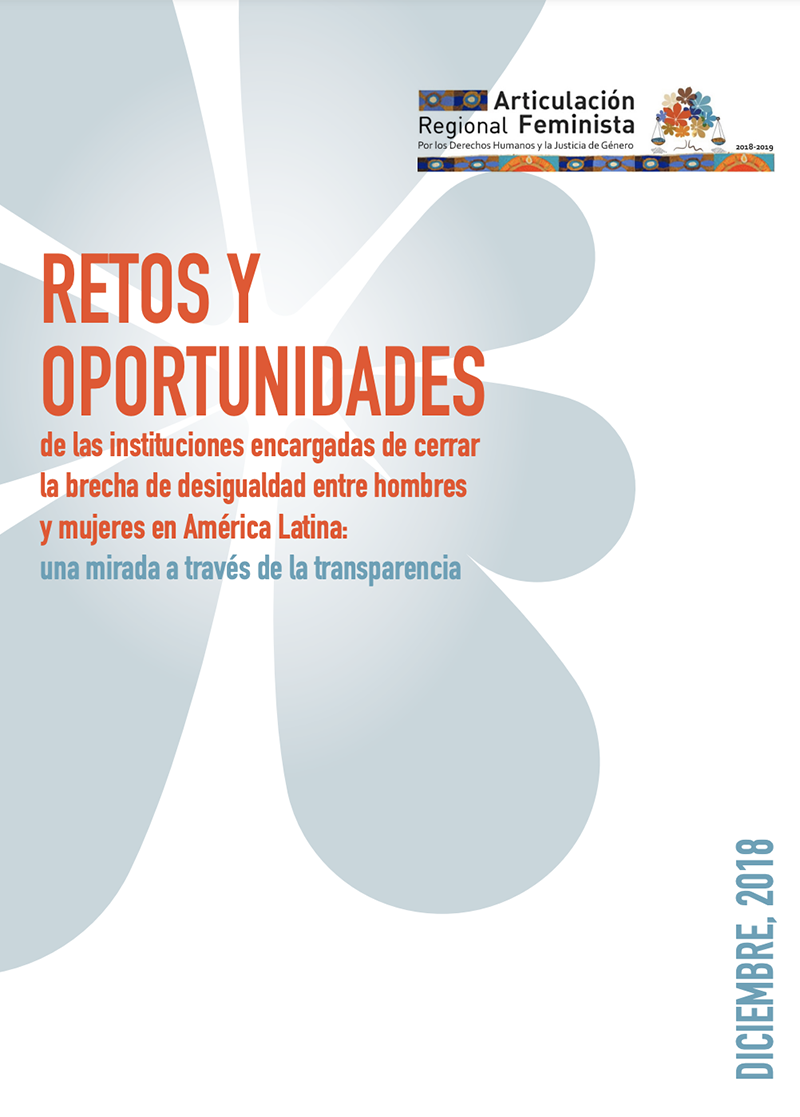 Articulación Regional Feminista
Por los Derechos Humanos y la Justicia de Género
2018-2019

RETOS Y OPORTUNIDADES
de las instituciones encargadas de cerrar la brecha de desigualdad entre hombres y mujeres en América Latina:
una mirada a través de la transparencia

DICIEMBRE, 2018